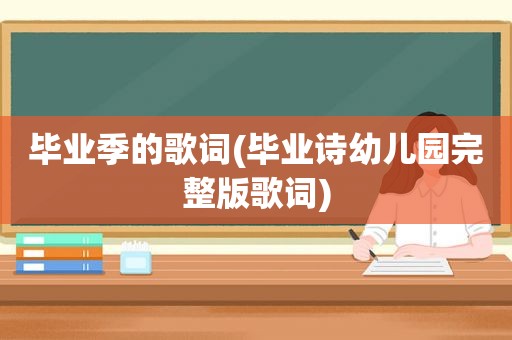 毕业季的歌词(毕业诗幼儿园完整版歌词)